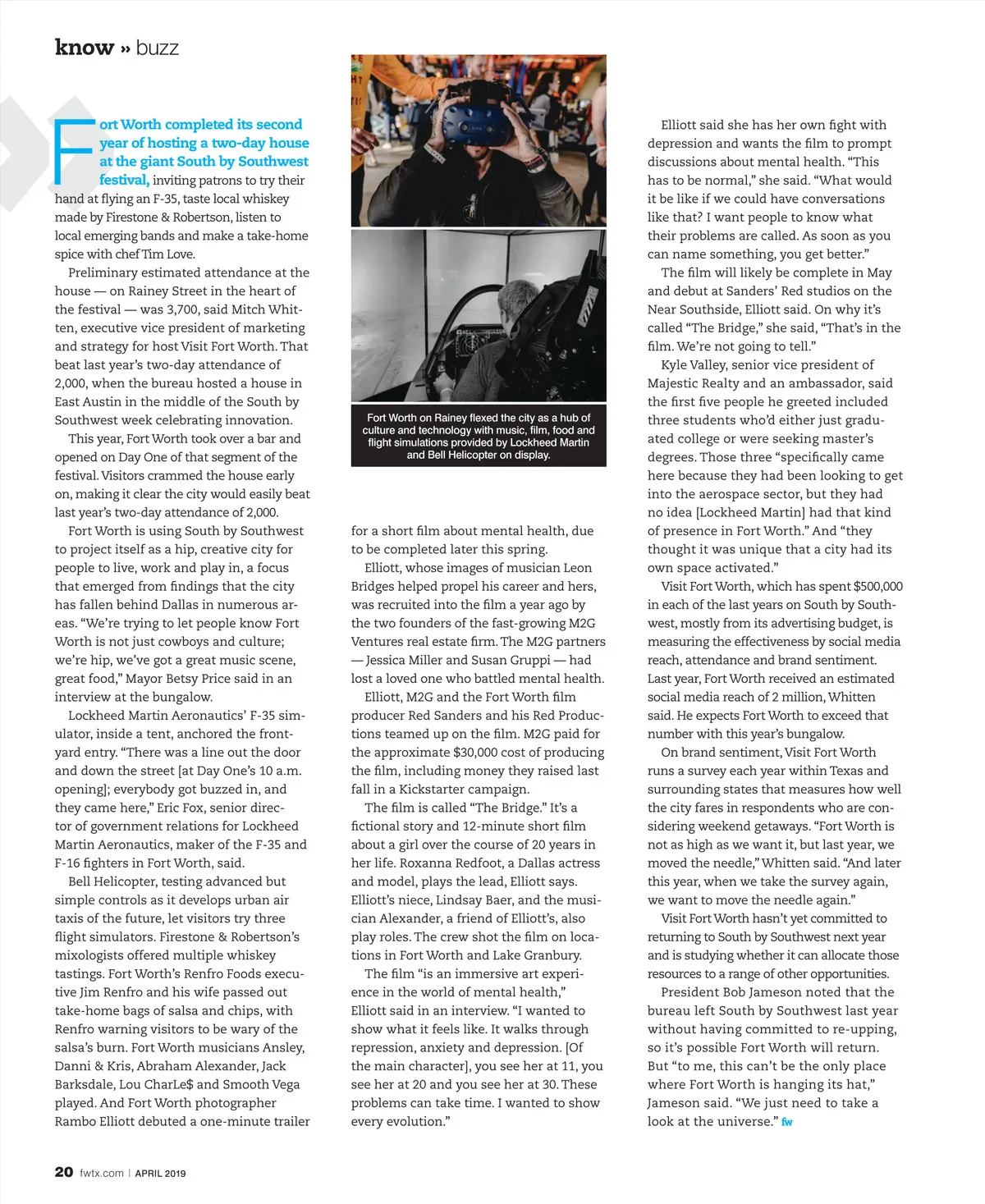 know » buzz

Fort Worth completed its second year of hosting a two-day house at the giant South by Southwest festival, inviting patrons to try their hand at flying an F-35, taste local whiskey made by Firestone & Robertson, listen to local emerging bands and make a take-home spice with chef Tim Love.

Preliminary estimated attendance at the house — on Rainey Street in the heart of the festival — was 3,700, said Mitch Whitten, executive vice president of marketing and strategy for host Visit Fort Worth. That beat last year's two-day attendance of 2,000, when the bureau hosted a house in East Austin in the middle of the South by Southwest week celebrating innovation.

This year, Fort Worth took over a bar and opened on Day One of that segment of the festival. Visitors crammed the house early on, making it clear the city would easily beat last year's two-day attendance of 2,000.

Fort Worth is using South by Southwest to project itself as a hip, creative city for people to live, work and play in, a focus that emerged from findings that the city has fallen behind Dallas in numerous areas. "We're trying to let people know Fort Worth is not just cowboys and culture; we're hip, we've got a great music scene, great food," Mayor Betsy Price said in an interview at the bungalow.

Lockheed Martin Aeronautics' F-35 simulator, inside a tent, anchored the front-yard entry. "There was a line out the door and down the street [at Day One's 10 a.m. opening]; everybody got buzzed in, and they came here," Eric Fox, senior director of government relations for Lockheed Martin Aeronautics, maker of the F-35 and F-16 fighters in Fort Worth, said.

Bell Helicopter, testing advanced but simple controls as it develops urban air taxis of the future, let visitors try three flight simulators. Firestone & Robertson's mixologists offered multiple whiskey tastings. Fort Worth's Renfro Foods executive Jim Renfro and his wife passed out take-home bags of salsa and chips, with Renfro warning visitors to be wary of the salsa's burn. Fort Worth musicians Ansley, Danni & Kris, Abraham Alexander, Jack Barksdale, Lou CharLe$ and Smooth Vega played. And Fort Worth photographer Rambo Elliott debuted a one-minute trailer

Fort Worth on Rainey flexed the city as a hub of culture and technology with music, film, food and flight simulations provided by Lockheed Martin and Bell Helicopter on display.

for a short film about mental health, due to be completed later this spring.

Elliott, whose images of musician Leon Bridges helped propel his career and hers, was recruited into the film a year ago by the two founders of the fast-growing M2G Ventures real estate firm. The M2G partners — Jessica Miller and Susan Gruppi — had lost a loved one who battled mental health.

Elliott, M2G and the Fort Worth film producer Red Sanders and his Red Productions teamed up on the film. M2G paid for the approximate $30,000 cost of producing the film, including money they raised last fall in a Kickstarter campaign.

The film is called "The Bridge." It's a fictional story and 12-minute short film about a girl over the course of 20 years in her life. Roxanna Redfoot, a Dallas actress and model, plays the lead, Elliott says. Elliott's niece, Lindsay Baer, and the musician Alexander, a friend of Elliott's, also play roles. The crew shot the film on locations in Fort Worth and Lake Granbury.

The film "is an immersive art experience in the world of mental health," Elliott said in an interview. "I wanted to show what it feels like. It walks through repression, anxiety and depression. [Of the main character], you see her at 11, you see her at 20 and you see her at 30. These problems can take time. I wanted to show every evolution."

Elliott said she has her own fight with depression and wants the film to prompt discussions about mental health. "This has to be normal," she said. "What would it be like if we could have conversations like that? I want people to know what their problems are called. As soon as you can name something, you get better."

The film will likely be complete in May and debut at Sanders' Red studios on the Near Southside, Elliott said. On why it's called "The Bridge," she said, "That's in the film. We're not going to tell."

Kyle Valley, senior vice president of Majestic Realty and an ambassador, said the first five people he greeted included three students who'd either just graduated college or were seeking master's degrees. Those three "specifically came here because they had been looking to get into the aerospace sector, but they had no idea [Lockheed Martin] had that kind of presence in Fort Worth." And "they thought it was unique that a city had its own space activated."

Visit Fort Worth, which has spent $500,000 in each of the last years on South by Southwest, mostly from its advertising budget, is measuring the effectiveness by social media reach, attendance and brand sentiment. Last year, Fort Worth received an estimated social media reach of 2 million, Whitten said. He expects Fort Worth to exceed that number with this year's bungalow.

On brand sentiment, Visit Fort Worth runs a survey each year within Texas and surrounding states that measures how well the city fares in respondents who are considering weekend getaways. "Fort Worth is not as high as we want it, but last year, we moved the needle," Whitten said. "And later this year, when we take the survey again, we want to move the needle again."

Visit Fort Worth hasn't yet committed to returning to South by Southwest next year and is studying whether it can allocate those resources to a range of other opportunities.

President Bob Jameson noted that the bureau left South by Southwest last year without having committed to re-upping, so it's possible Fort Worth will return. But "to me, this can't be the only place where Fort Worth is hanging its hat," Jameson said. "We just need to take a look at the universe." fw

20 fwtx.com | APRIL 2019